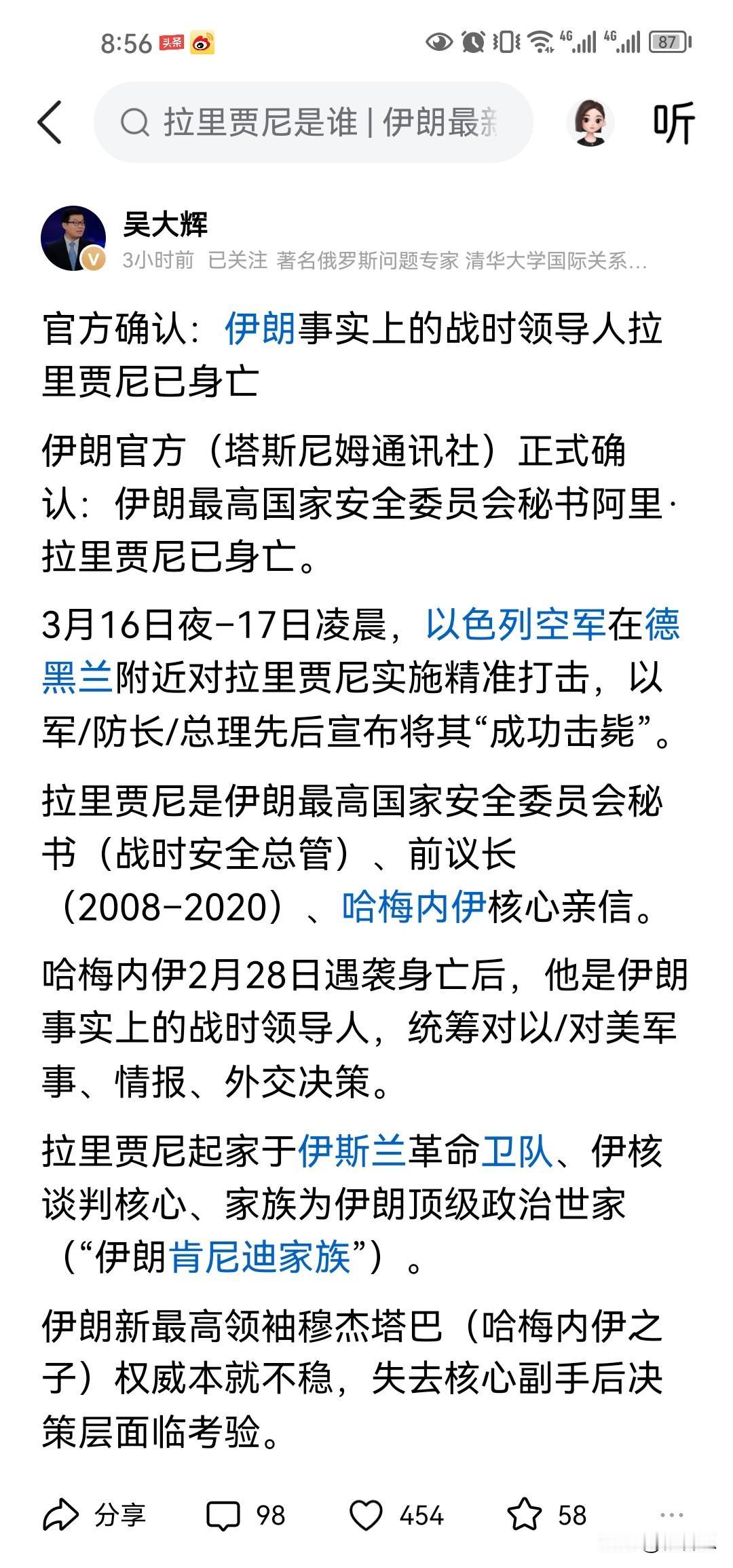 8:56 头条 4G 4G 87

拉里贾尼是谁 | 伊朗最新

听

吴大辉

3小时前 已关注 著名俄罗斯问题专家 清华大学国际关系...

官方确认：伊朗事实上的战时领导人拉里贾尼已身亡

伊朗官方（塔斯尼姆通讯社）正式确认：伊朗最高国家安全委员会秘书阿里·拉里贾尼已身亡。

3月16日夜-17日凌晨，以色列空军在德黑兰附近对拉里贾尼实施精准打击，以军/防长/总理先后宣布将其“成功击毙”。

拉里贾尼是伊朗最高国家安全委员会秘书（战时安全总管）、前议长（2008-2020）、哈梅内伊核心亲信。

哈梅内伊2月28日遇袭身亡后，他是伊朗事实上的战时领导人，统筹对以/对美军事、情报、外交决策。

拉里贾尼起家于伊斯兰革命卫队、伊核谈判核心、家族为伊朗顶级政治世家（“伊朗肯尼迪家族”）。

伊朗新最高领袖穆杰塔巴（哈梅内伊之子）权威本就不稳，失去核心副手后决策层面临考验。

分享 98 454 58 ...